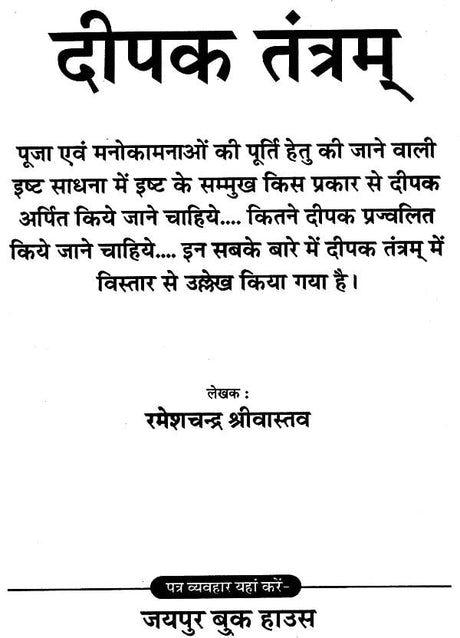 दीपक तंत्रम्

पूजा एवं मनोकामनाओं की पूर्ति हेतु की जाने वाली इष्ट साधना में इष्ट के सम्मुख किस प्रकार से दीपक अर्पित किये जाने चाहिये.... कितने दीपक प्रज्वलित किये जाने चाहिये.... इन सबके बारे में दीपक तंत्रम् में विस्तार से उल्लेख किया गया है।

लेखक :
रमेशचन्द्र श्रीवास्तव

पत्र व्यवहार यहां करें-
जयपुर बुक हाउस